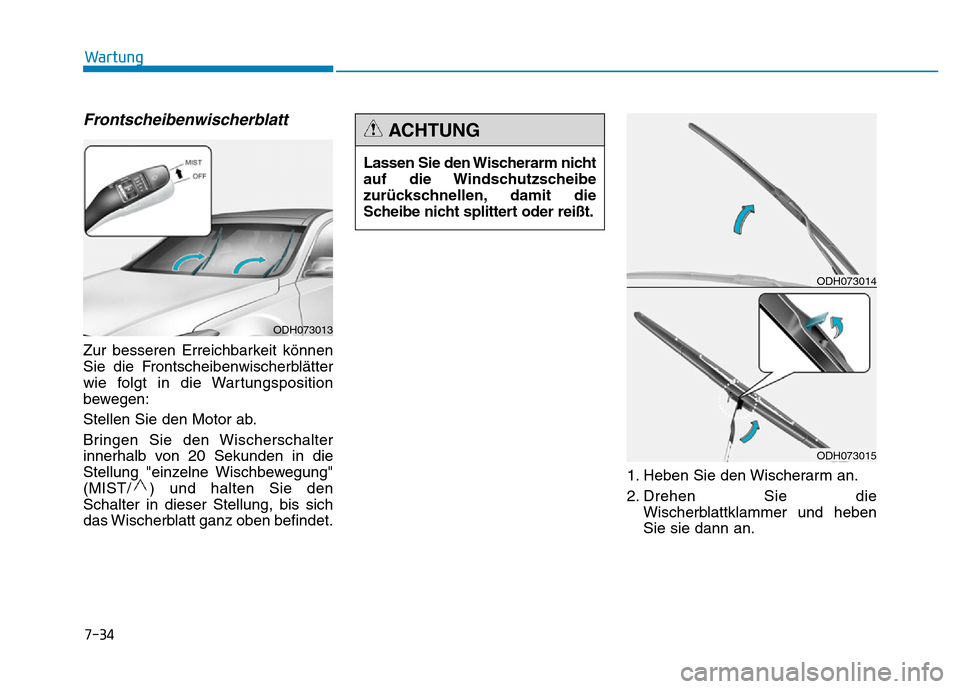 Wartung

Frontscheibenwischerblatt

MIST
OFF

ODH073013

Zur besseren Erreichbarkeit können Sie die Frontscheibenwischerblätter wie folgt in die Wartungsposition bewegen:

Stellen Sie den Motor ab.

Bringen Sie den Wischerschalter innerhalb von 20 Sekunden in die Stellung "einzelne Wischbewegung" (MIST/ ) und halten Sie den Schalter in dieser Stellung, bis sich das Wischerblatt ganz oben befindet.

ACHTUNG

Lassen Sie den Wischerarm nicht auf die Windschutzscheibe zurückschnellen, damit die Scheibe nicht splittert oder reißt.

ODH073014

ODH073015

1. Heben Sie den Wischerarm an.

2. Drehen Sie die Wischerblattklammer und heben Sie sie dann an.

7-34

carmanualsonline.info